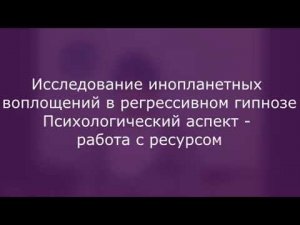 Исследование инопланетных воплощений в регрессивном гипнозе Психологический аспект - работа с ресурсом